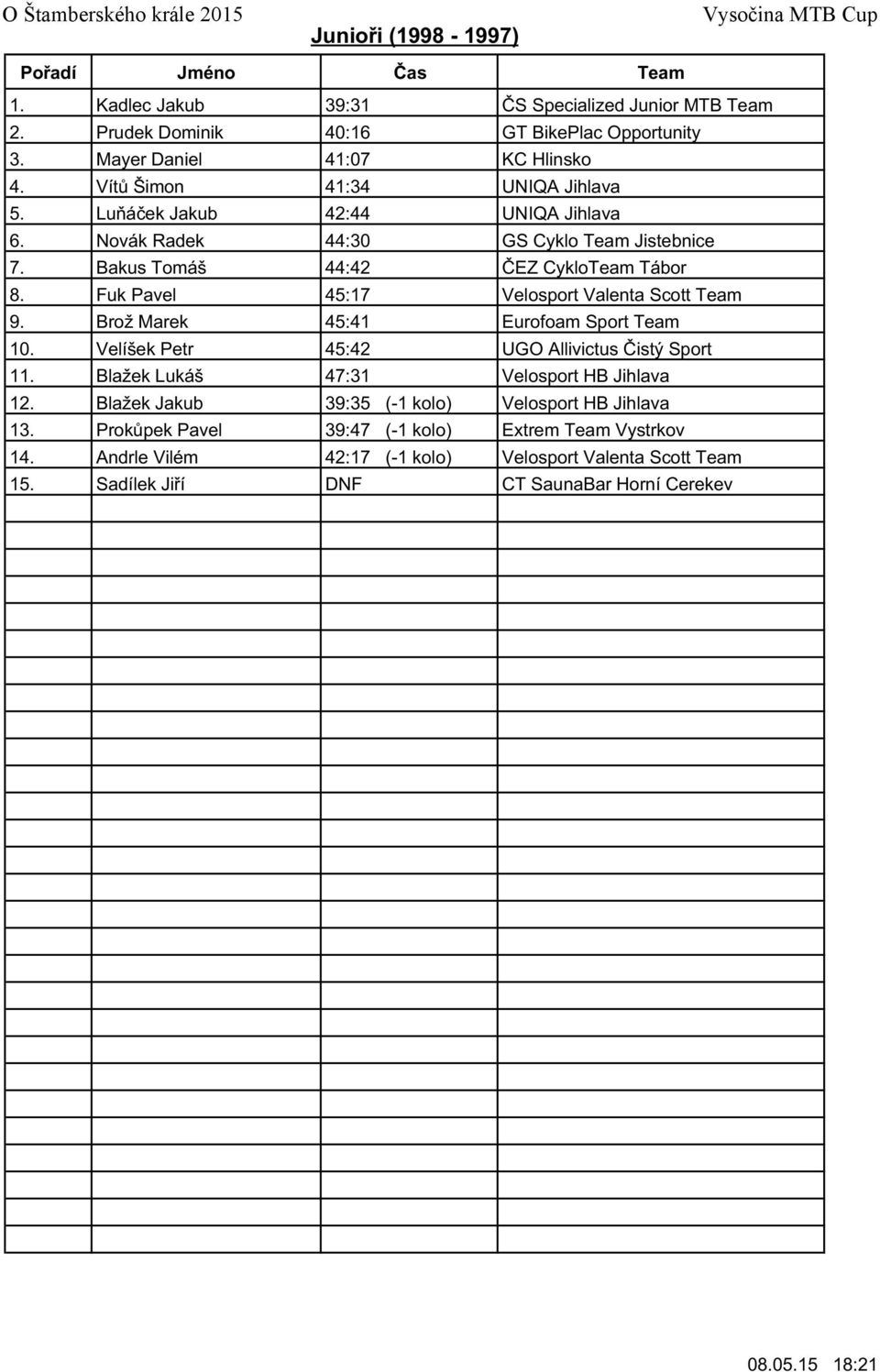 O Štamberského krále 2015 Vysočina MTB Cup

Junioři (1998 - 1997)

| Pořadí | Jméno | Čas | Team |
|---|---|---|---|
| 1. | Kadlec Jakub | 39:31 | ČS Specialized Junior MTB Team |
| 2. | Prudek Dominik | 40:16 | GT BikePlac Opportunity |
| 3. | Mayer Daniel | 41:07 | KC Hlinsko |
| 4. | Vítů Šimon | 41:34 | UNIQA Jihlava |
| 5. | Luňáček Jakub | 42:44 | UNIQA Jihlava |
| 6. | Novák Radek | 44:30 | GS Cyklo Team Jistebnice |
| 7. | Bakus Tomáš | 44:42 | ČEZ CykloTeam Tábor |
| 8. | Fuk Pavel | 45:17 | Velosport Valenta Scott Team |
| 9. | Brož Marek | 45:41 | Eurofoam Sport Team |
| 10. | Velíšek Petr | 45:42 | UGO Allivictus Čistý Sport |
| 11. | Blažek Lukáš | 47:31 | Velosport HB Jihlava |
| 12. | Blažek Jakub | 39:35 (-1 kolo) | Velosport HB Jihlava |
| 13. | Prokůpek Pavel | 39:47 (-1 kolo) | Extrem Team Vystrkov |
| 14. | Andrle Vilém | 42:17 (-1 kolo) | Velosport Valenta Scott Team |
| 15. | Sadílek Jiří | DNF | CT SaunaBar Horní Cerekev |

08.05.15 18:21